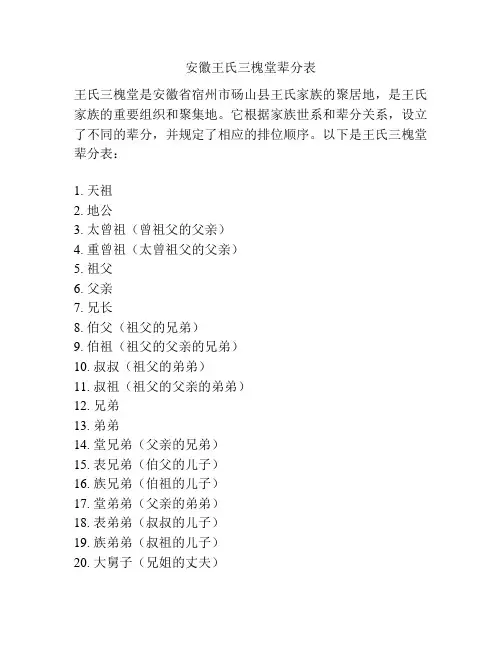 安徽王氏三槐堂辈分表

王氏三槐堂是安徽省宿州市砀山县王氏家族的聚居地，是王氏家族的重要组织和聚集地。它根据家族世系和辈分关系，设立了不同的辈分，并规定了相应的排位顺序。以下是王氏三槐堂辈分表：

1. 天祖
2. 地公
3. 太曾祖（曾祖父的父亲）
4. 重曾祖（太曾祖父的父亲）
5. 祖父
6. 父亲
7. 兄长
8. 伯父（祖父的兄弟）
9. 伯祖（祖父的父亲的兄弟）
10. 叔叔（祖父的弟弟）
11. 叔祖（祖父的父亲的弟弟）
12. 兄弟
13. 弟弟
14. 堂兄弟（父亲的兄弟）
15. 表兄弟（伯父的儿子）
16. 族兄弟（伯祖的儿子）
17. 堂弟弟（父亲的弟弟）
18. 表弟弟（叔叔的儿子）
19. 族弟弟（叔祖的儿子）
20. 大舅子（兄姐的丈夫）